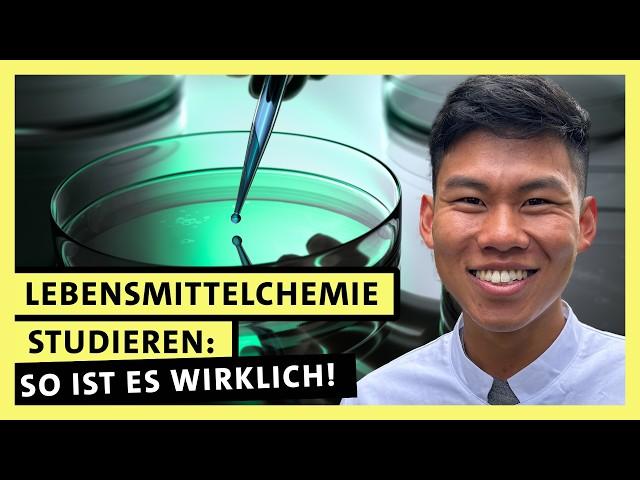 LEBENSMITTELCHEMIE
STUDIEREN:
SO IST ES WIRKLICH!